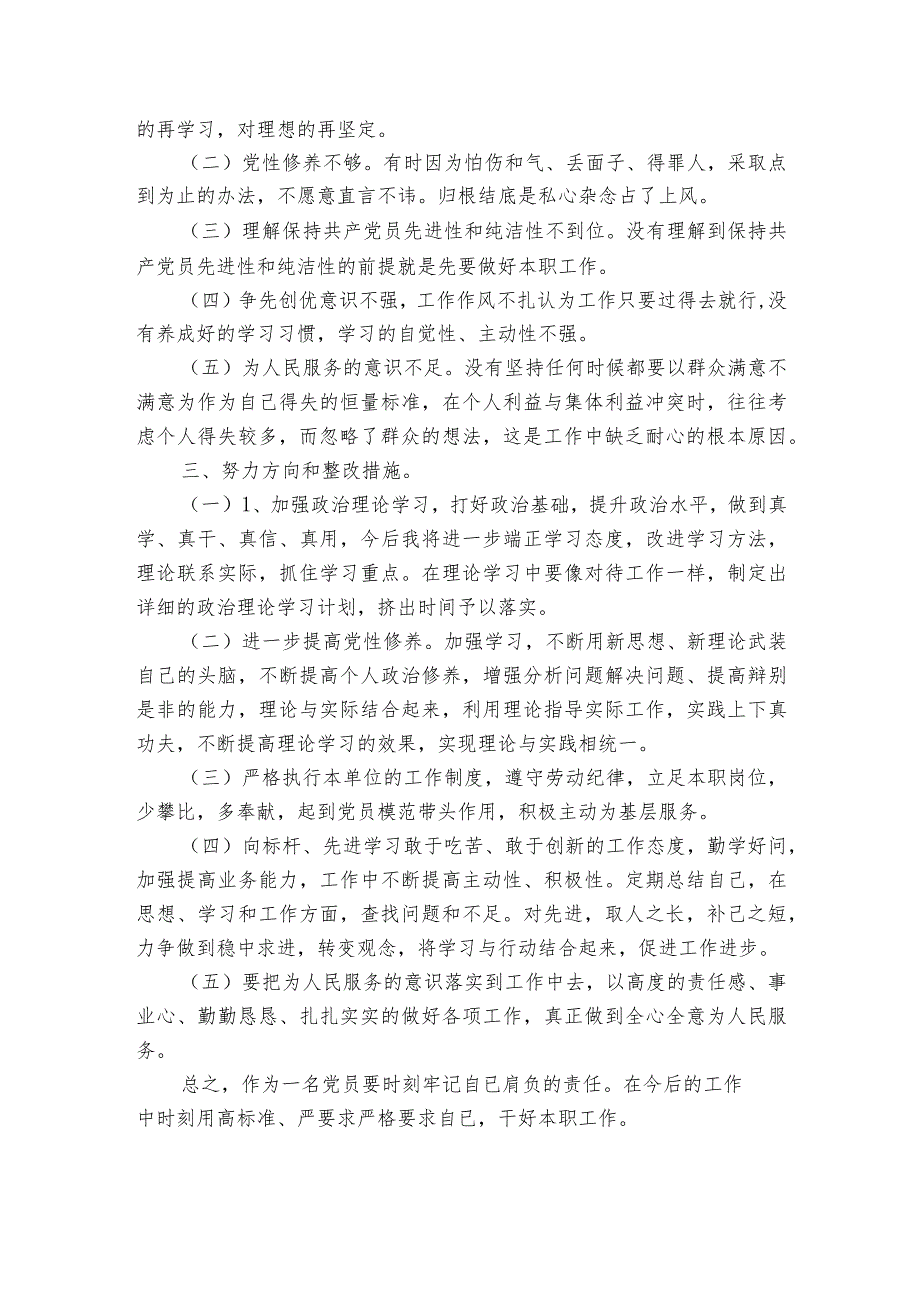 的再学习，对理想的再坚定。

（二）党性修养不够。有时因为怕伤和气、丢面子、得罪人，采取点到为止的办法，不愿意直言不讳。归根结底是私心杂念占了上风。

（三）理解保持共产党员先进性和纯洁性不到位。没有理解到保持共产党员先进性和纯洁性的前提就是先要做好本职工作。

（四）争先创优意识不强，工作作风不扎认为工作只要过得去就行,没有养成好的学习习惯，学习的自觉性、主动性不强。

（五）为人民服务的意识不足。没有坚持任何时候都要以群众满意不满意为作为自己得失的恒量标准，在个人利益与集体利益冲突时，往往考虑个人得失较多，而忽略了群众的想法，这是工作中缺乏耐心的根本原因。

三、努力方向和整改措施。

（一）1、加强政治理论学习，打好政治基础，提升政治水平，做到真学、真干、真信、真用，今后我将进一步端正学习态度，改进学习方法，理论联系实际，抓住学习重点。在理论学习中要像对待工作一样，制定出详细的政治理论学习计划，挤出时间予以落实。

（二）进一步提高党性修养。加强学习，不断用新思想、新理论武装自己的头脑，不断提高个人政治修养，增强分析问题解决问题、提高辩别是非的能力，理论与实际结合起来，利用理论指导实际工作，实践上下真功夫，不断提高理论学习的效果，实现理论与实践相统一。

（三）严格执行本单位的工作制度，遵守劳动纪律，立足本职岗位，少攀比，多奉献，起到党员模范带头作用，积极主动为基层服务。

（四）向标杆、先进学习敢于吃苦、敢于创新的工作态度，勤学好问，加强提高业务能力，工作中不断提高主动性、积极性。定期总结自己，在思想、学习和工作方面，查找问题和不足。对先进，取人之长，补己之短，力争做到稳中求进，转变观念，将学习与行动结合起来，促进工作进步。

（五）要把为人民服务的意识落实到工作中去，以高度的责任感、事业心、勤勤恳恳、扎扎实实的做好各项工作，真正做到全心全意为人民服务。

总之，作为一名党员要时刻牢记自己肩负的责任。在今后的工作中时刻用高标准、严要求严格要求自己，干好本职工作。